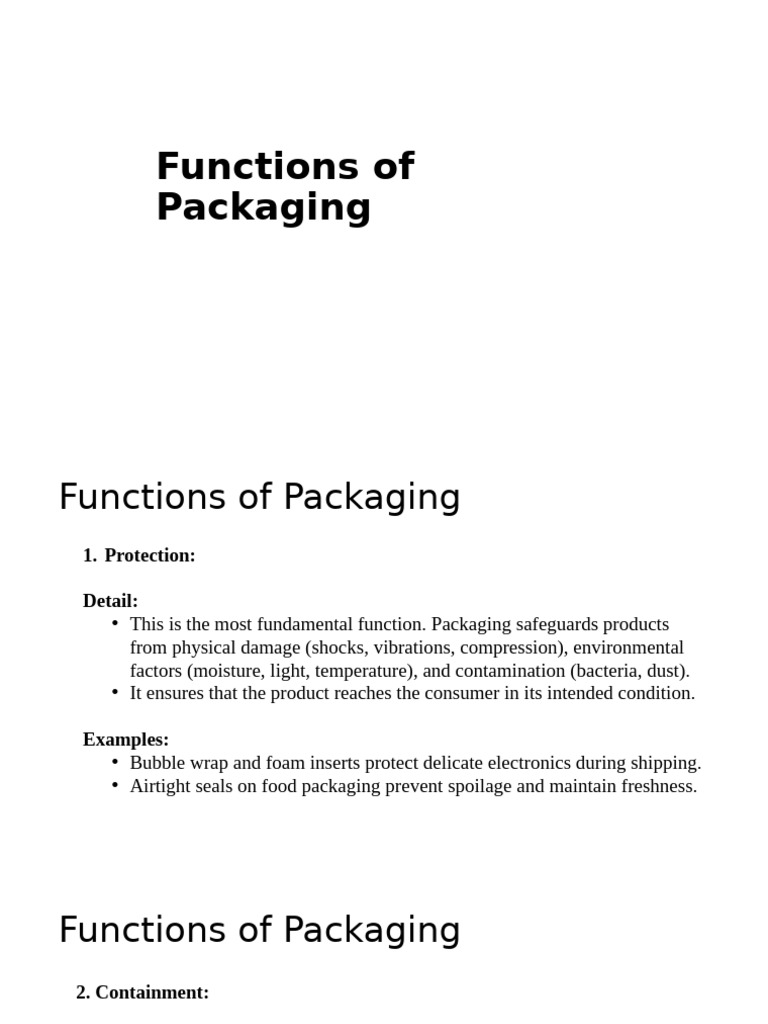 Functions of Packaging

Functions of Packaging

1. Protection:

Detail:
• This is the most fundamental function. Packaging safeguards products from physical damage (shocks, vibrations, compression), environmental factors (moisture, light, temperature), and contamination (bacteria, dust).
• It ensures that the product reaches the consumer in its intended condition.

Examples:
• Bubble wrap and foam inserts protect delicate electronics during shipping.
• Airtight seals on food packaging prevent spoilage and maintain freshness.

Functions of Packaging

2. Containment: